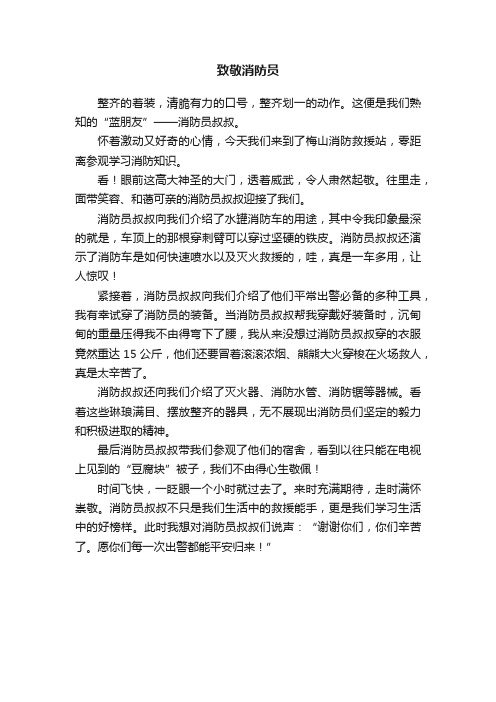 致敬消防员

整齐的着装，清脆有力的口号，整齐划一的动作。这便是我们熟知的“蓝朋友”——消防员叔叔。

怀着激动又好奇的心情，今天我们来到了梅山消防救援站，零距离参观学习消防知识。

看！眼前这高大神圣的大门，透着威武，令人肃然起敬。往里走，面带笑容、和蔼可亲的消防员叔叔迎接了我们。

消防员叔叔向我们介绍了水罐消防车的用途，其中令我印象最深的就是，车顶上的那根穿刺臂可以穿过坚硬的铁皮。消防员叔叔还演示了消防车是如何快速喷水以及灭火救援的，哇，真是一车多用，让人惊叹！

紧接着，消防员叔叔向我们介绍了他们平常出警必备的多种工具，我有幸试穿了消防员的装备。当消防员叔叔帮我穿戴好装备时，沉甸甸的重量压得我不由得弯下了腰，我从来没想过消防员叔叔穿的衣服竟然重达 15 公斤，他们还要冒着滚滚浓烟、熊熊大火穿梭在火场救人，真是太辛苦了。

消防叔叔还向我们介绍了灭火器、消防水管、消防锯等器械。看着这些琳琅满目、摆放整齐的器具，无不展现出消防员们坚定的毅力和积极进取的精神。

最后消防员叔叔带我们参观了他们的宿舍，看到以往只能在电视上见到的“豆腐块”被子，我们不由得心生敬佩！

时间飞快，一眨眼一个小时就过去了。来时充满期待，走时满怀崇敬。消防员叔叔不只是我们生活中的救援能手，更是我们学习生活中的好榜样。此时我想对消防员叔叔们说声：“谢谢你们，你们辛苦了。愿你们每一次出警都能平安归来！”